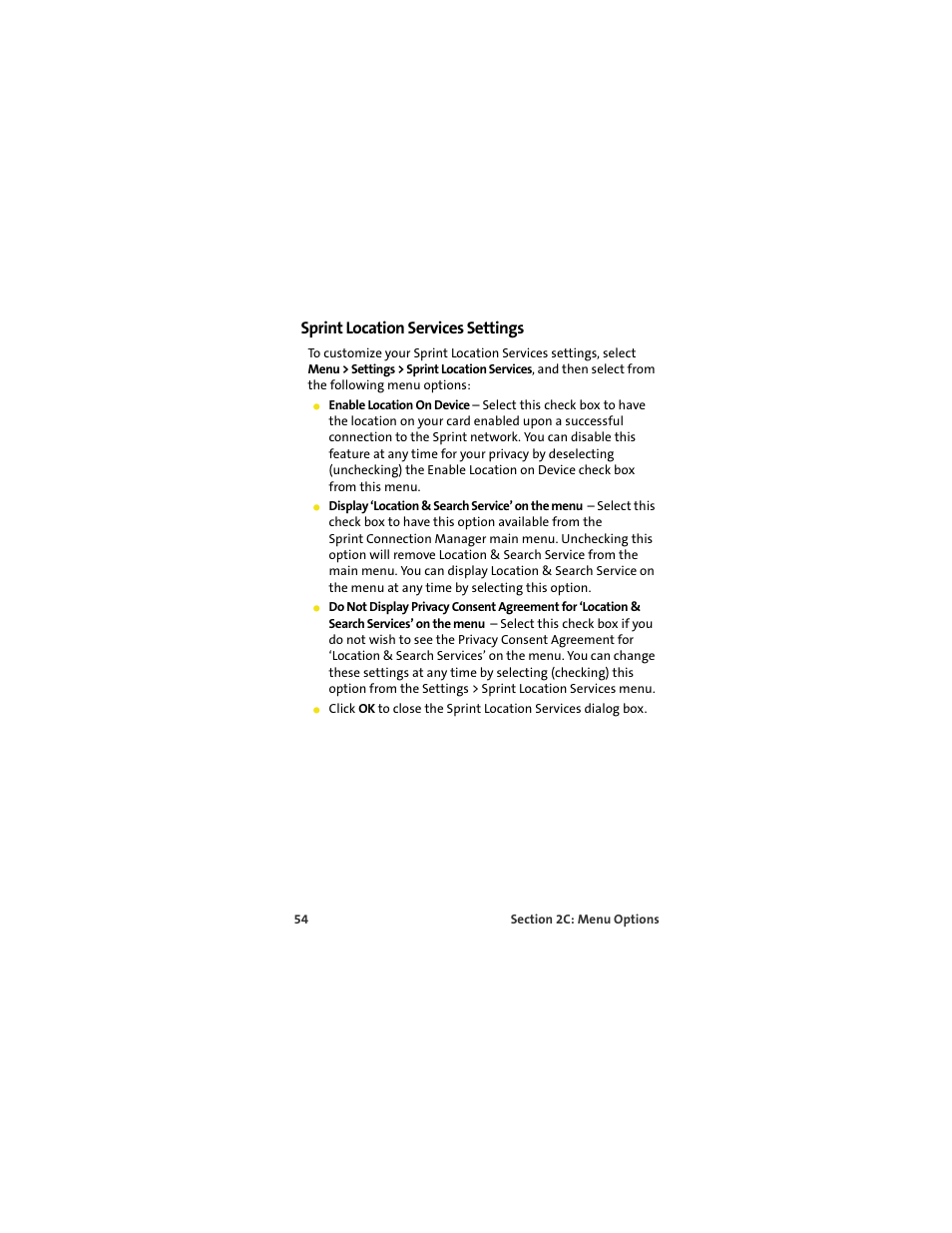 Sprint Location Services Settings

To customize your Sprint Location Services settings, select Menu > Settings > Sprint Location Services, and then select from the following menu options:

Enable Location On Device – Select this check box to have the location on your card enabled upon a successful connection to the Sprint network. You can disable this feature at any time for your privacy by deselecting (unchecking) the Enable Location on Device check box from this menu.

Display 'Location & Search Service' on the menu – Select this check box to have this option available from the Sprint Connection Manager main menu. Unchecking this option will remove Location & Search Service from the main menu. You can display Location & Search Service on the menu at any time by selecting this option.

Do Not Display Privacy Consent Agreement for 'Location & Search Services' on the menu – Select this check box if you do not wish to see the Privacy Consent Agreement for 'Location & Search Services' on the menu. You can change these settings at any time by selecting (checking) this option from the Settings > Sprint Location Services menu.

Click OK to close the Sprint Location Services dialog box.

54 Section 2C: Menu Options